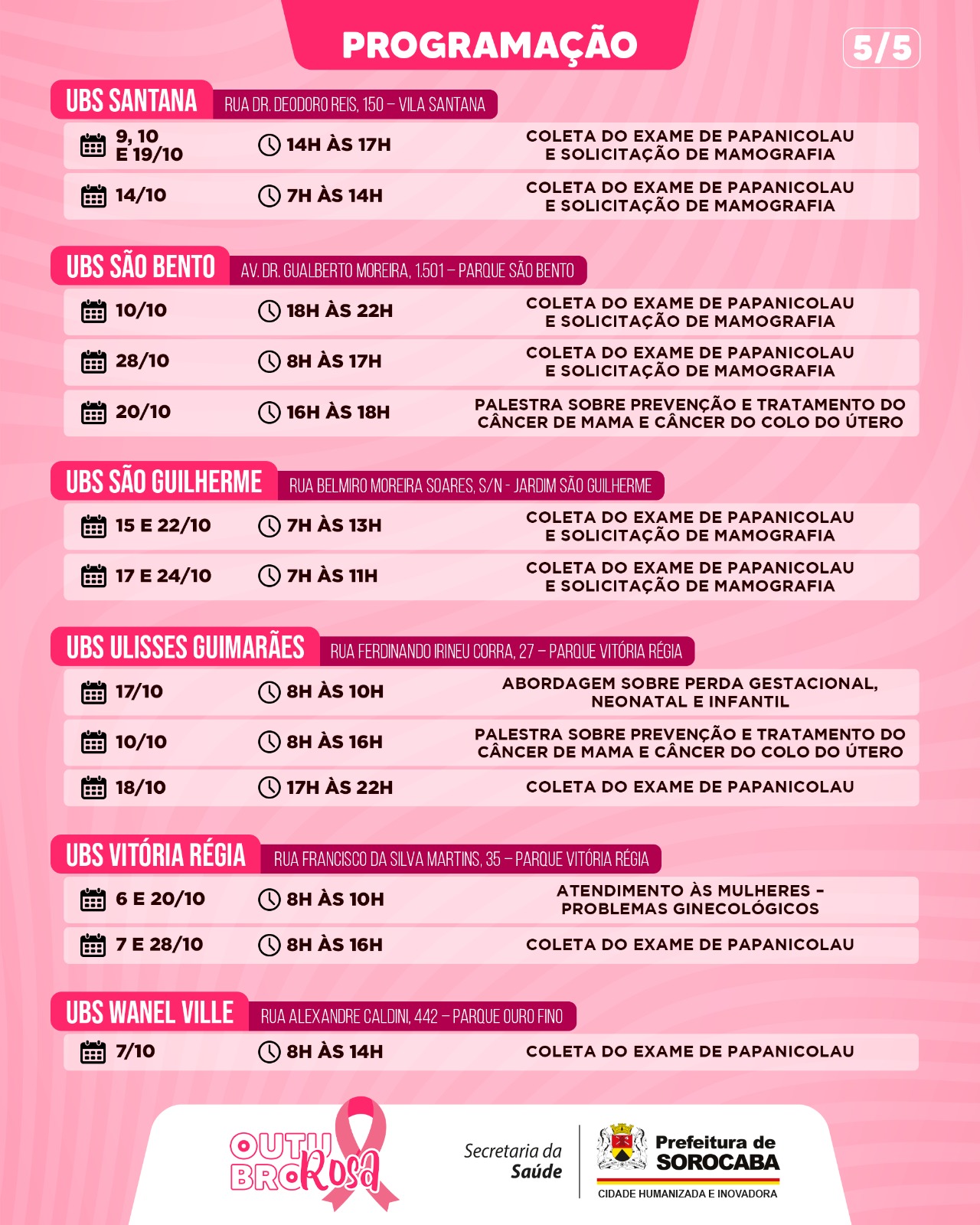 PROGRAMAÇÃO

5/5

UBS SANTANA
RUA DR. DEODORO REIS, 150 – VILA SANTANA

9, 10 E 19/10
14H ÀS 17H
COLETA DO EXAME DE PAPANICOLAU E SOLICITAÇÃO DE MAMOGRAFIA

14/10
7H ÀS 14H
COLETA DO EXAME DE PAPANICOLAU E SOLICITAÇÃO DE MAMOGRAFIA

UBS SÃO BENTO
AV. DR. GUALBERTO MOREIRA, 1.501 – PARQUE SÃO BENTO

10/10
18H ÀS 22H
COLETA DO EXAME DE PAPANICOLAU E SOLICITAÇÃO DE MAMOGRAFIA

28/10
8H ÀS 17H
COLETA DO EXAME DE PAPANICOLAU E SOLICITAÇÃO DE MAMOGRAFIA

20/10
16H ÀS 18H
PALESTRA SOBRE PREVENÇÃO E TRATAMENTO DO CÂNCER DE MAMA E CÂNCER DO COLO DO ÚTERO

UBS SÃO GUILHERME
RUA BELMIRO MOREIRA SOARES, S/N - JARDIM SÃO GUILHERME

15 E 22/10
7H ÀS 13H
COLETA DO EXAME DE PAPANICOLAU E SOLICITAÇÃO DE MAMOGRAFIA

17 E 24/10
7H ÀS 11H
COLETA DO EXAME DE PAPANICOLAU E SOLICITAÇÃO DE MAMOGRAFIA

UBS ULISSES GUIMARÃES
RUA FERDINANDO IRINEU CORRA, 27 – PARQUE VITÓRIA RÉGIA

17/10
8H ÀS 10H
ABORDAGEM SOBRE PERDA GESTACIONAL, NEONATAL E INFANTIL

10/10
8H ÀS 16H
PALESTRA SOBRE PREVENÇÃO E TRATAMENTO DO CÂNCER DE MAMA E CÂNCER DO COLO DO ÚTERO

18/10
17H ÀS 22H
COLETA DO EXAME DE PAPANICOLAU

UBS VITÓRIA RÉGIA
RUA FRANCISCO DA SILVA MARTINS, 35 – PARQUE VITÓRIA RÉGIA

6 E 20/10
8H ÀS 10H
ATENDIMENTO ÀS MULHERES - PROBLEMAS GINECOLÓGICOS

7 E 28/10
8H ÀS 16H
COLETA DO EXAME DE PAPANICOLAU

UBS WANEL VILLE
RUA ALEXANDRE CALDINI, 442 – PARQUE OURO FINO

7/10
8H ÀS 14H
COLETA DO EXAME DE PAPANICOLAU

OUTUBRO Rosa

Secretaria da Saúde

Prefeitura de SOROCABA
CIDADE HUMANIZADA E INOVADORA